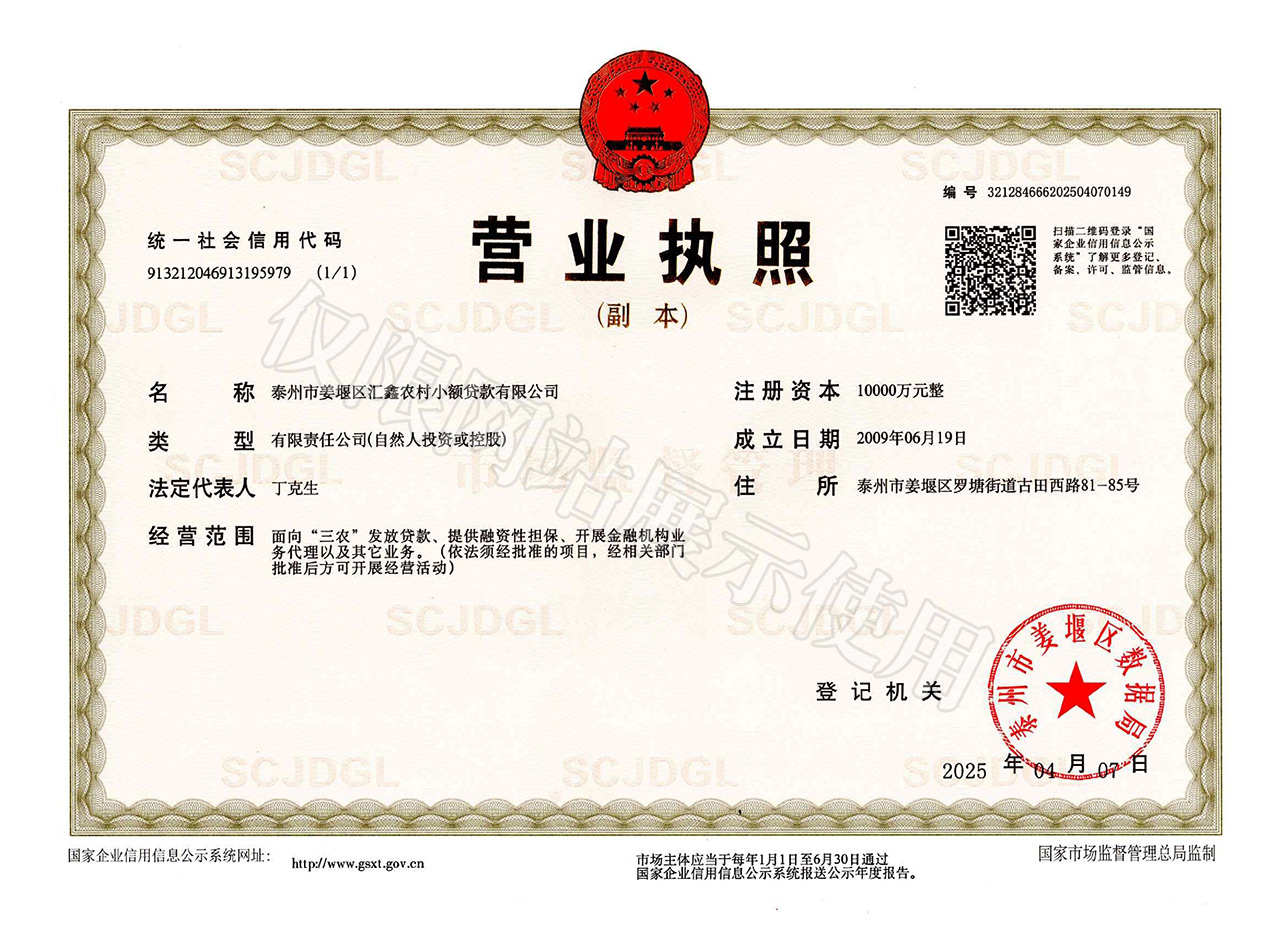 编号 321284666202504070149

统一社会信用代码

913212046913195979 (1/1)

营业执照

(副本)

扫描二维码登录“国家企业信用信息公示系统”了解更多登记、备案、许可、监管信息。

名称 泰州市姜堰区汇鑫农村小额贷款有限公司

类型 有限责任公司(自然人投资或控股)

法定代表人 丁克生

经营范围 面向“三农”发放贷款、提供融资性担保、开展金融机构业务代理以及其它业务。(依法须经批准的项目,经相关部门批准后方可开展经营活动)

注册资本 10000万元整

成立日期 2009年06月19日

住所 泰州市姜堰区罗塘街道古田西路81-85号

登记机关

泰州市姜堰区数据局

2025年04月07日

国家企业信用信息公示系统网址: http://www.gsxt.gov.cn

市场主体应当于每年1月1日至6月30日通过国家企业信用信息公示系统报送公示年度报告。

国家市场监督管理总局监制

SCJDGL

仅限网站展示使用